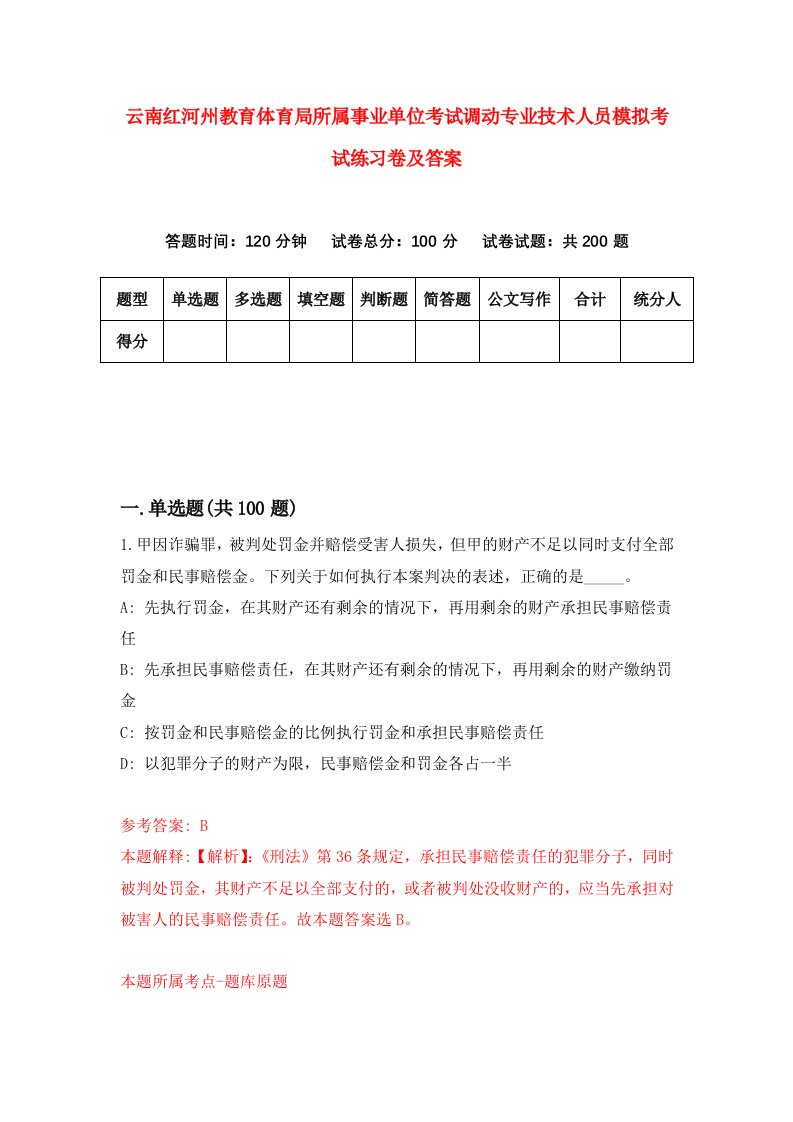 云南红河州教育体育局所属事业单位考试调动专业技术人员模拟考试练习卷及答案

答题时间：120 分钟　试卷总分：100 分　试卷试题：共 200 题

| 题型 | 单选题 | 多选题 | 填空题 | 判断题 | 简答题 | 公文写作 | 合计 | 统分人 |
|---|---|---|---|---|---|---|---|---|
| 得分 | | | | | | | | |

一.单选题(共 100 题)

1.甲因诈骗罪，被判处罚金并赔偿受害人损失，但甲的财产不足以同时支付全部罚金和民事赔偿金。下列关于如何执行本案判决的表述，正确的是_____。

A: 先执行罚金，在其财产还有剩余的情况下，再用剩余的财产承担民事赔偿责任

B: 先承担民事赔偿责任，在其财产还有剩余的情况下，再用剩余的财产缴纳罚金

C: 按罚金和民事赔偿金的比例执行罚金和承担民事赔偿责任

D: 以犯罪分子的财产为限，民事赔偿金和罚金各占一半

参考答案: B

本题解释:【解析】:《刑法》第 36 条规定，承担民事赔偿责任的犯罪分子，同时被判处罚金，其财产不足以全部支付的，或者被判处没收财产的，应当先承担对被害人的民事赔偿责任。故本题答案选 B。

本题所属考点-题库原题